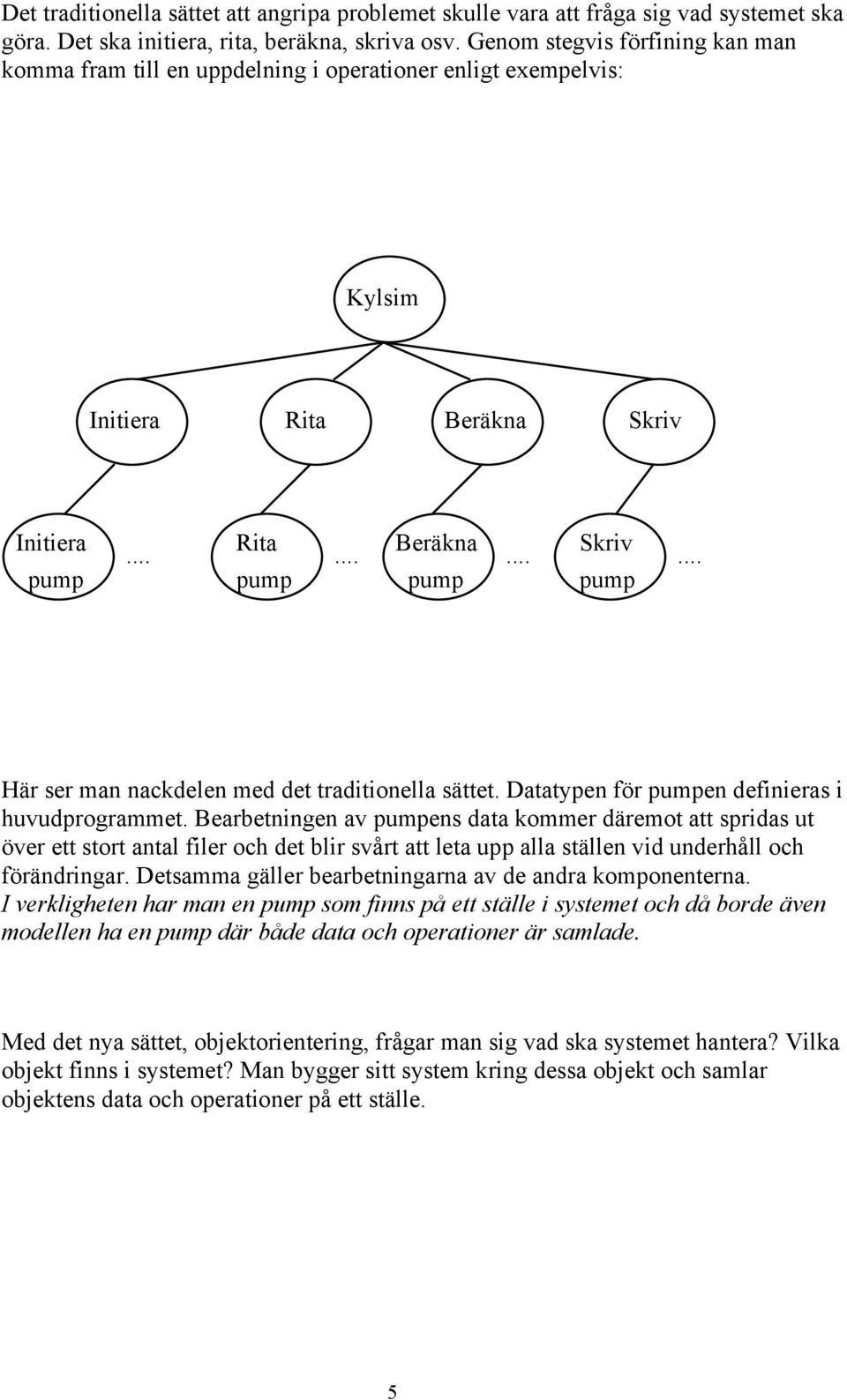 Det traditionella sättet att angripa problemet skulle vara att fråga sig vad systemet ska göra. Det ska initiera, rita, beräkna, skriva osv. Genom stegvis förfining kan man komma fram till en uppdelning i operationer enligt exempelvis:

Kylsim

Initiera

Rita

Beräkna

Skriv

Initiera pump

....

Rita pump

....

Beräkna pump

....

Skriv pump

....

Här ser man nackdelen med det traditionella sättet. Datatypen för pumpen definieras i huvudprogrammet. Bearbetningen av pumpens data kommer däremot att spridas ut över ett stort antal filer och det blir svårt att leta upp alla ställen vid underhåll och förändringar. Detsamma gäller bearbetningarna av de andra komponenterna. I verkligheten har man en pump som finns på ett ställe i systemet och då borde även modellen ha en pump där både data och operationer är samlade.

Med det nya sättet, objektorientering, frågar man sig vad ska systemet hantera? Vilka objekt finns i systemet? Man bygger sitt system kring dessa objekt och samlar objektens data och operationer på ett ställe.

5